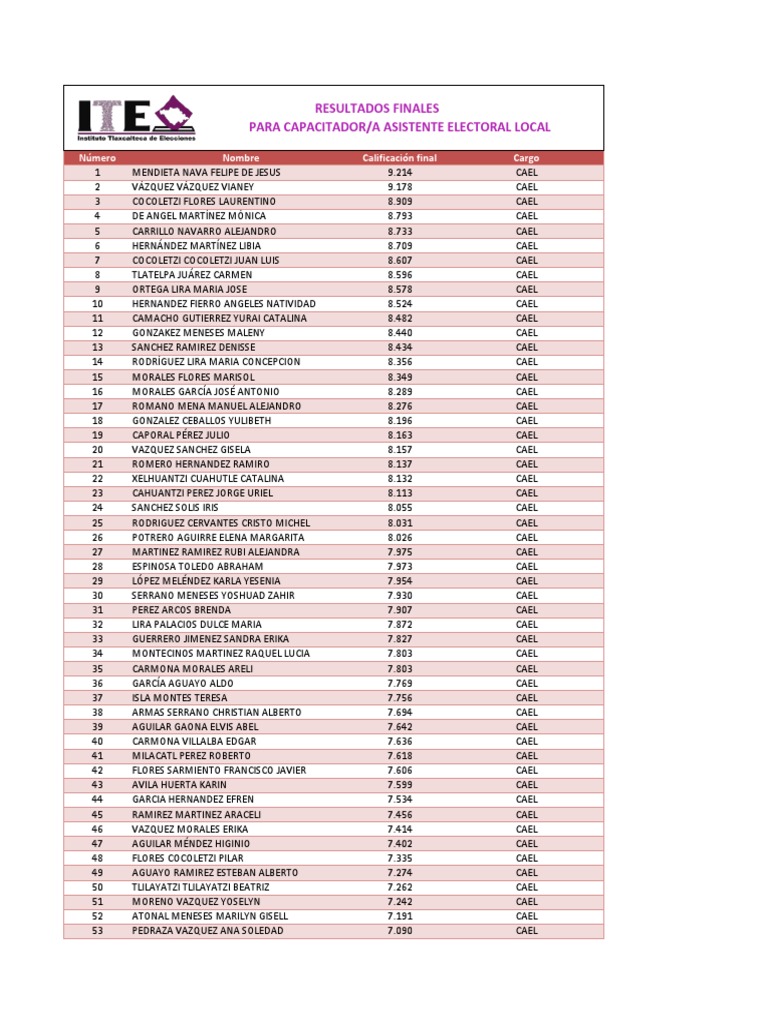 ITE
Instituto Tlaxcalteca de Elecciones

RESULTADOS FINALES
PARA CAPACITADOR/A ASISTENTE ELECTORAL LOCAL

| Número | Nombre | Calificación final | Cargo |
|---|---|---|---|
| 1 | MENDIETA NAVA FELIPE DE JESUS | 9.214 | CAEL |
| 2 | VÁZQUEZ VÁZQUEZ VIANEY | 9.178 | CAEL |
| 3 | COCOLETZI FLORES LAURENTINO | 8.909 | CAEL |
| 4 | DE ANGEL MARTÍNEZ MÓNICA | 8.793 | CAEL |
| 5 | CARRILLO NAVARRO ALEJANDRO | 8.733 | CAEL |
| 6 | HERNÁNDEZ MARTÍNEZ LIBIA | 8.709 | CAEL |
| 7 | COCOLETZI COCOLETZI JUAN LUIS | 8.607 | CAEL |
| 8 | TLATELPA JUÁREZ CARMEN | 8.596 | CAEL |
| 9 | ORTEGA LIRA MARIA JOSE | 8.578 | CAEL |
| 10 | HERNANDEZ FIERRO ANGELES NATIVIDAD | 8.524 | CAEL |
| 11 | CAMACHO GUTIERREZ YURAI CATALINA | 8.482 | CAEL |
| 12 | GONZAKEZ MENESES MALENY | 8.440 | CAEL |
| 13 | SANCHEZ RAMIREZ DENISSE | 8.434 | CAEL |
| 14 | RODRÍGUEZ LIRA MARIA CONCEPCION | 8.356 | CAEL |
| 15 | MORALES FLORES MARISOL | 8.349 | CAEL |
| 16 | MORALES GARCÍA JOSÉ ANTONIO | 8.289 | CAEL |
| 17 | ROMANO MENA MANUEL ALEJANDRO | 8.276 | CAEL |
| 18 | GONZALEZ CEBALLOS YULIBETH | 8.196 | CAEL |
| 19 | CAPORAL PÉREZ JULIO | 8.163 | CAEL |
| 20 | VAZQUEZ SANCHEZ GISELA | 8.157 | CAEL |
| 21 | ROMERO HERNANDEZ RAMIRO | 8.137 | CAEL |
| 22 | XELHUANTZI CUAHUTLE CATALINA | 8.132 | CAEL |
| 23 | CAHUANTZI PEREZ JORGE URIEL | 8.113 | CAEL |
| 24 | SANCHEZ SOLIS IRIS | 8.055 | CAEL |
| 25 | RODRIGUEZ CERVANTES CRISTO MICHEL | 8.031 | CAEL |
| 26 | POTRERO AGUIRRE ELENA MARGARITA | 8.026 | CAEL |
| 27 | MARTINEZ RAMIREZ RUBI ALEJANDRA | 7.975 | CAEL |
| 28 | ESPINOSA TOLEDO ABRAHAM | 7.973 | CAEL |
| 29 | LÓPEZ MELÉNDEZ KARLA YESENIA | 7.954 | CAEL |
| 30 | SERRANO MENESES YOSHUAD ZAHIR | 7.930 | CAEL |
| 31 | PEREZ ARCOS BRENDA | 7.907 | CAEL |
| 32 | LIRA PALACIOS DULCE MARIA | 7.872 | CAEL |
| 33 | GUERRERO JIMENEZ SANDRA ERIKA | 7.827 | CAEL |
| 34 | MONTECINOS MARTINEZ RAQUEL LUCIA | 7.803 | CAEL |
| 35 | CARMONA MORALES ARELI | 7.803 | CAEL |
| 36 | GARCÍA AGUAYO ALDO | 7.769 | CAEL |
| 37 | ISLA MONTES TERESA | 7.756 | CAEL |
| 38 | ARMAS SERRANO CHRISTIAN ALBERTO | 7.694 | CAEL |
| 39 | AGUILAR GAONA ELVIS ABEL | 7.642 | CAEL |
| 40 | CARMONA VILLALBA EDGAR | 7.636 | CAEL |
| 41 | MILACATL PEREZ ROBERTO | 7.618 | CAEL |
| 42 | FLORES SARMIENTO FRANCISCO JAVIER | 7.606 | CAEL |
| 43 | AVILA HUERTA KARIN | 7.599 | CAEL |
| 44 | GARCIA HERNANDEZ EFREN | 7.534 | CAEL |
| 45 | RAMIREZ MARTINEZ ARACELI | 7.456 | CAEL |
| 46 | VAZQUEZ MORALES ERIKA | 7.414 | CAEL |
| 47 | AGUILAR MÉNDEZ HIGINIO | 7.402 | CAEL |
| 48 | FLORES COCOLETZI PILAR | 7.335 | CAEL |
| 49 | AGUAYO RAMIREZ ESTEBAN ALBERTO | 7.274 | CAEL |
| 50 | TLILAYATZI TLILAYATZI BEATRIZ | 7.262 | CAEL |
| 51 | MORENO VAZQUEZ YOSELYN | 7.242 | CAEL |
| 52 | ATONAL MENESES MARILYN GISELL | 7.191 | CAEL |
| 53 | PEDRAZA VAZQUEZ ANA SOLEDAD | 7.090 | CAEL |